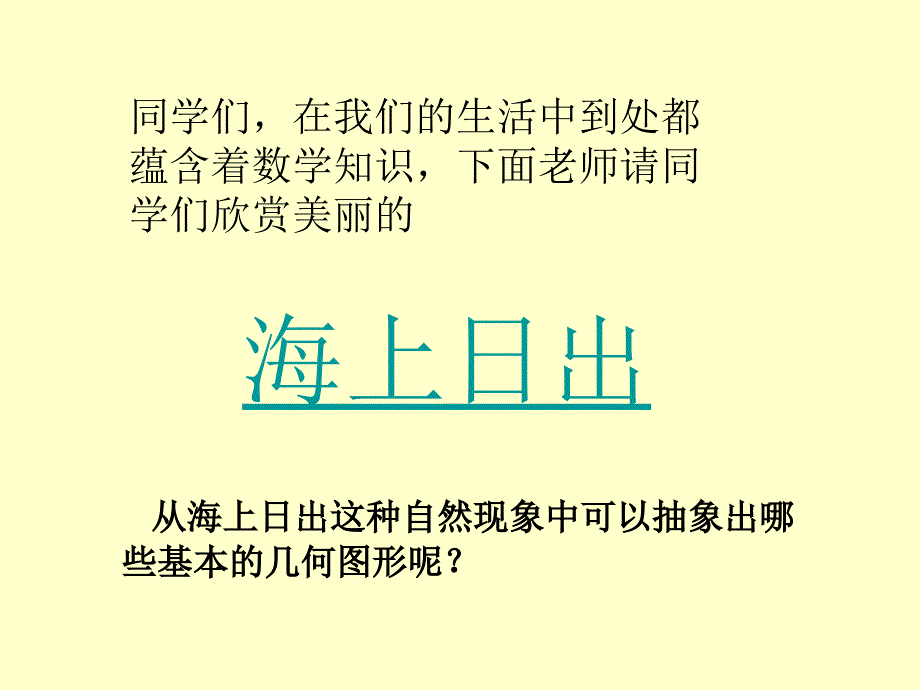 同学们，在我们的生活中到处都蕴含着数学知识，下面老师请同学们欣赏美丽的

海上日出

从海上日出这种自然现象中可以抽象出哪些基本的几何图形呢？